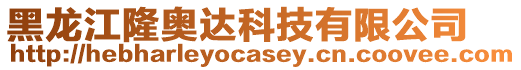 黑龙江隆奥达科技有限公司
http://hebharleyocasey.cn.coovee.com